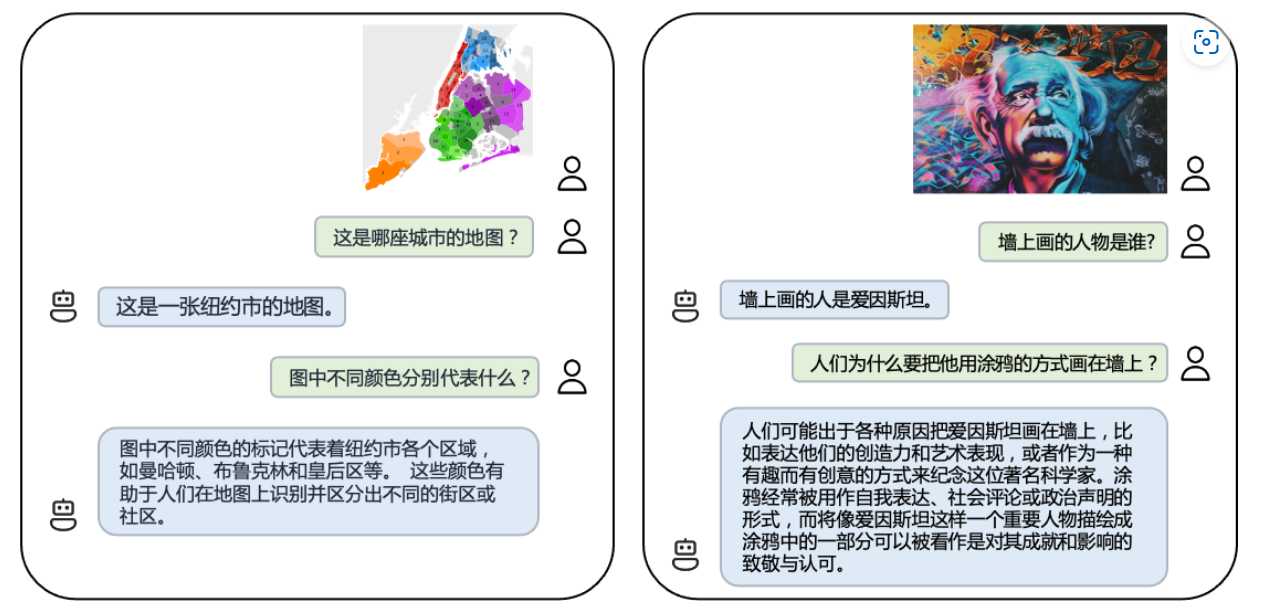 这是哪座城市的地图？

这是一张纽约市的地图。

图中不同颜色分别代表什么？

图中不同颜色的标记代表着纽约市各个区域，如曼哈顿、布鲁克林和皇后区等。 这些颜色有助于人们在地图上识别并区分出不同的街区或社区。

墙上画的人物是谁?

墙上画的人是爱因斯坦。

人们为什么要把他用涂鸦的方式画在墙上？

人们可能出于各种原因把爱因斯坦画在墙上，比如表达他们的创造力和艺术表现，或者作为一种有趣而有创意的方式来纪念这位著名科学家。涂鸦经常被用作自我表达、社会评论或政治声明的形式，而将像爱因斯坦这样一个重要人物描绘成涂鸦中的一部分可以被看作是对其成就和影响的致敬与认可。